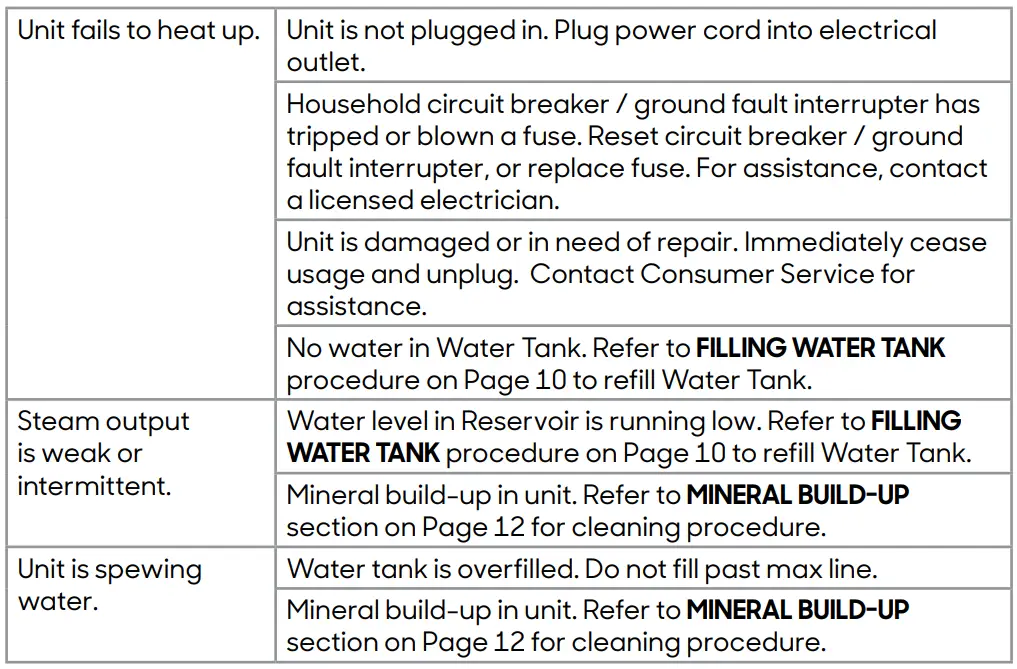 | | |
|---|---|
| Unit fails to heat up. | Unit is not plugged in. Plug power cord into electrical outlet. |
| | Household circuit breaker / ground fault interrupter has tripped or blown a fuse. Reset circuit breaker / ground fault interrupter, or replace fuse. For assistance, contact a licensed electrician. |
| | Unit is damaged or in need of repair. Immediately cease usage and unplug. Contact Consumer Service for assistance. |
| | No water in Water Tank. Refer to **FILLING WATER TANK** procedure on Page 10 to refill Water Tank. |
| Steam output is weak or intermittent. | Water level in Reservoir is running low. Refer to **FILLING WATER TANK** procedure on Page 10 to refill Water Tank. |
| | Mineral build-up in unit. Refer to **MINERAL BUILD-UP** section on Page 12 for cleaning procedure. |
| Unit is spewing water. | Water tank is overfilled. Do not fill past max line. |
| | Mineral build-up in unit. Refer to **MINERAL BUILD-UP** section on Page 12 for cleaning procedure. |